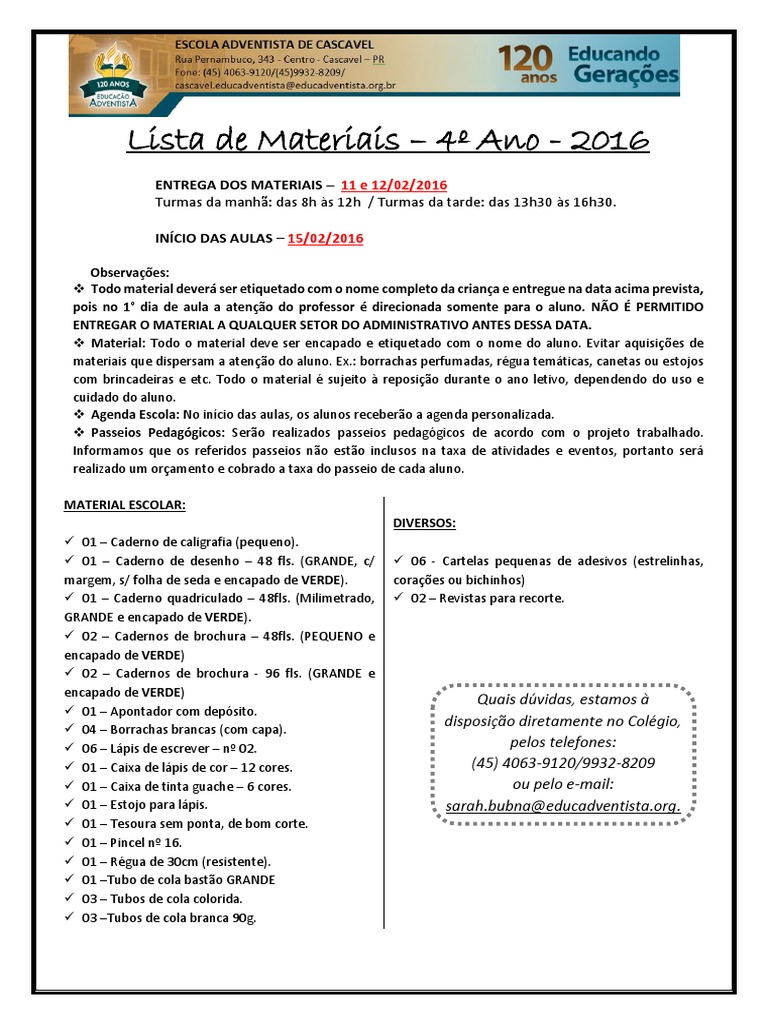 120 ANOS EDUCAÇÃO ADVENTISTA

ESCOLA ADVENTISTA DE CASCAVEL
Rua Pernambuco, 343 - Centro - Cascavel – PR
Fone: (45) 4063-9120/(45)9932-8209/
cascavel.educadventista@educadventista.org.br

120 anos Educando Gerações

Lista de Materiais – 4º Ano - 2016

ENTREGA DOS MATERIAIS – 11 e 12/02/2016
Turmas da manhã: das 8h às 12h / Turmas da tarde: das 13h30 às 16h30.

INÍCIO DAS AULAS – 15/02/2016

Observações:
❖ Todo material deverá ser etiquetado com o nome completo da criança e entregue na data acima prevista, pois no 1° dia de aula a atenção do professor é direcionada somente para o aluno. NÃO É PERMITIDO ENTREGAR O MATERIAL A QUALQUER SETOR DO ADMINISTRATIVO ANTES DESSA DATA.
❖ Material: Todo o material deve ser encapado e etiquetado com o nome do aluno. Evitar aquisições de materiais que dispersam a atenção do aluno. Ex.: borrachas perfumadas, régua temáticas, canetas ou estojos com brincadeiras e etc. Todo o material é sujeito à reposição durante o ano letivo, dependendo do uso e cuidado do aluno.
❖ Agenda Escola: No início das aulas, os alunos receberão a agenda personalizada.
❖ Passeios Pedagógicos: Serão realizados passeios pedagógicos de acordo com o projeto trabalhado. Informamos que os referidos passeios não estão inclusos na taxa de atividades e eventos, portanto será realizado um orçamento e cobrado a taxa do passeio de cada aluno.

MATERIAL ESCOLAR:

✓ 01 – Caderno de caligrafia (pequeno).
✓ 01 – Caderno de desenho – 48 fls. (GRANDE, c/ margem, s/ folha de seda e encapado de VERDE).
✓ 01 – Caderno quadriculado – 48fls. (Milimetrado, GRANDE e encapado de VERDE).
✓ 02 – Cadernos de brochura – 48fls. (PEQUENO e encapado de VERDE)
✓ 02 – Cadernos de brochura - 96 fls. (GRANDE e encapado de VERDE)
✓ 01 – Apontador com depósito.
✓ 04 – Borrachas brancas (com capa).
✓ 06 – Lápis de escrever – nº 02.
✓ 01 – Caixa de lápis de cor – 12 cores.
✓ 01 – Caixa de tinta guache – 6 cores.
✓ 01 – Estojo para lápis.
✓ 01 – Tesoura sem ponta, de bom corte.
✓ 01 – Pincel nº 16.
✓ 01 – Régua de 30cm (resistente).
✓ 01 –Tubo de cola bastão GRANDE
✓ 03 – Tubos de cola colorida.
✓ 03 –Tubos de cola branca 90g.

DIVERSOS:

✓ 06 - Cartelas pequenas de adesivos (estrelinhas, corações ou bichinhos)
✓ 02 – Revistas para recorte.

Quais dúvidas, estamos à disposição diretamente no Colégio, pelos telefones:
(45) 4063-9120/9932-8209
ou pelo e-mail:
sarah.bubna@educadventista.org.